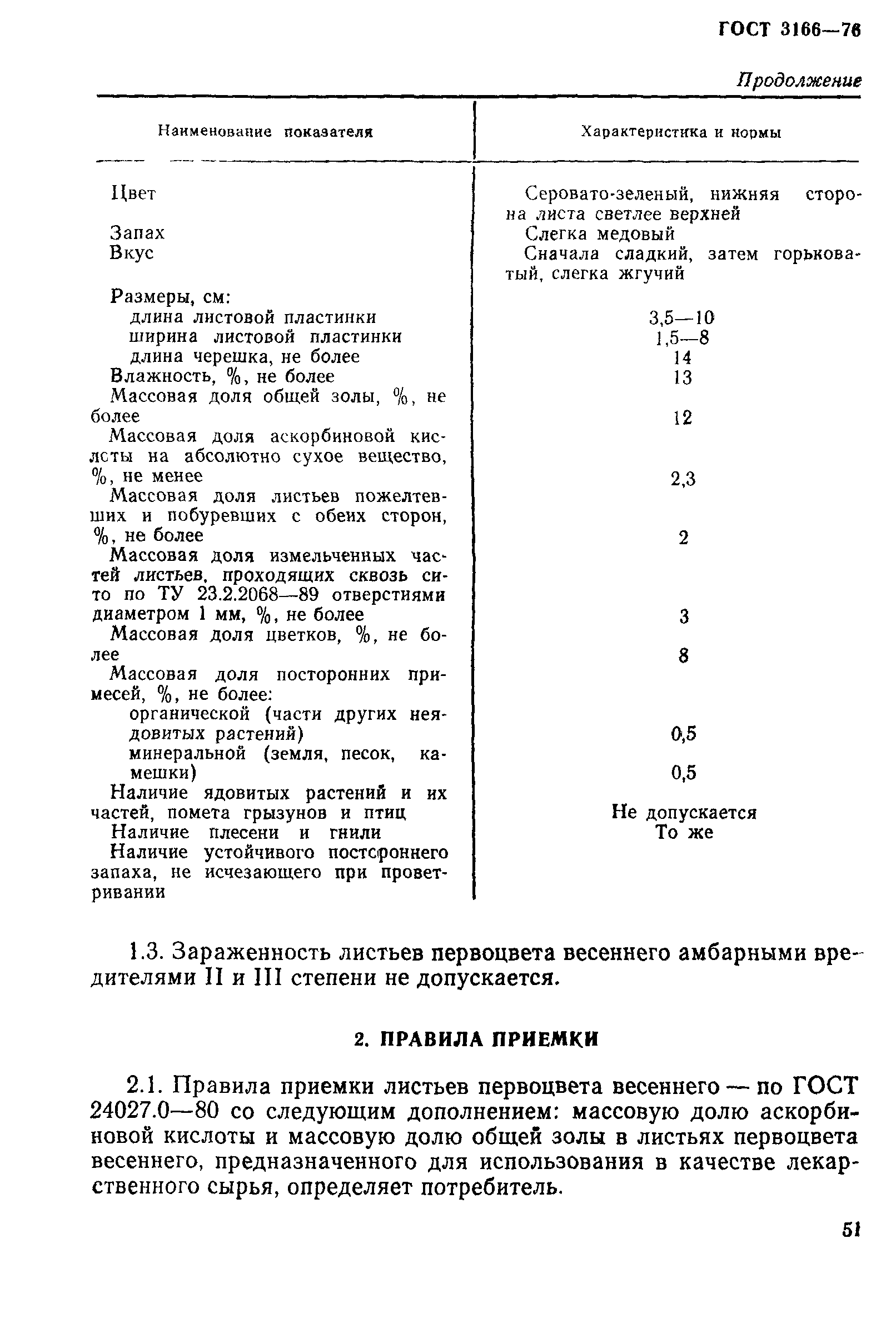 ГОСТ 3166—76

Продолжение

| Наименование показателя | Характеристика и нормы |
|---|---|
| Цвет | Серовато-зеленый, нижняя сторона листа светлее верхней |
| Запах | Слегка медовый |
| Вкус | Сначала сладкий, затем горьковатый, слегка жгучий |
| Размеры, см: | |
| длина листовой пластинки | 3,5—10 |
| ширина листовой пластинки | 1,5—8 |
| длина черешка, не более | 14 |
| Влажность, %, не более | 13 |
| Массовая доля общей золы, %, не более | 12 |
| Массовая доля аскорбиновой кислоты на абсолютно сухое вещество, %, не менее | 2,3 |
| Массовая доля листьев пожелтевших и побуревших с обеих сторон, %, не более | 2 |
| Массовая доля измельченных частей листьев, проходящих сквозь сито по ТУ 23.2.2068—89 отверстиями диаметром 1 мм, %, не более | 3 |
| Массовая доля цветков, %, не более | 8 |
| Массовая доля посторонних примесей, %, не более: | |
| органической (части других неядовитых растений) | 0,5 |
| минеральной (земля, песок, камешки) | 0,5 |
| Наличие ядовитых растений и их частей, помета грызунов и птиц | Не допускается |
| Наличие плесени и гнили | То же |
| Наличие устойчивого постороннего запаха, не исчезающего при проветривании | |

1.3. Зараженность листьев первоцвета весеннего амбарными вредителями II и III степени не допускается.

2. ПРАВИЛА ПРИЕМКИ

2.1. Правила приемки листьев первоцвета весеннего — по ГОСТ 24027.0—80 со следующим дополнением: массовую долю аскорбиновой кислоты и массовую долю общей золы в листьях первоцвета весеннего, предназначенного для использования в качестве лекарственного сырья, определяет потребитель.

51